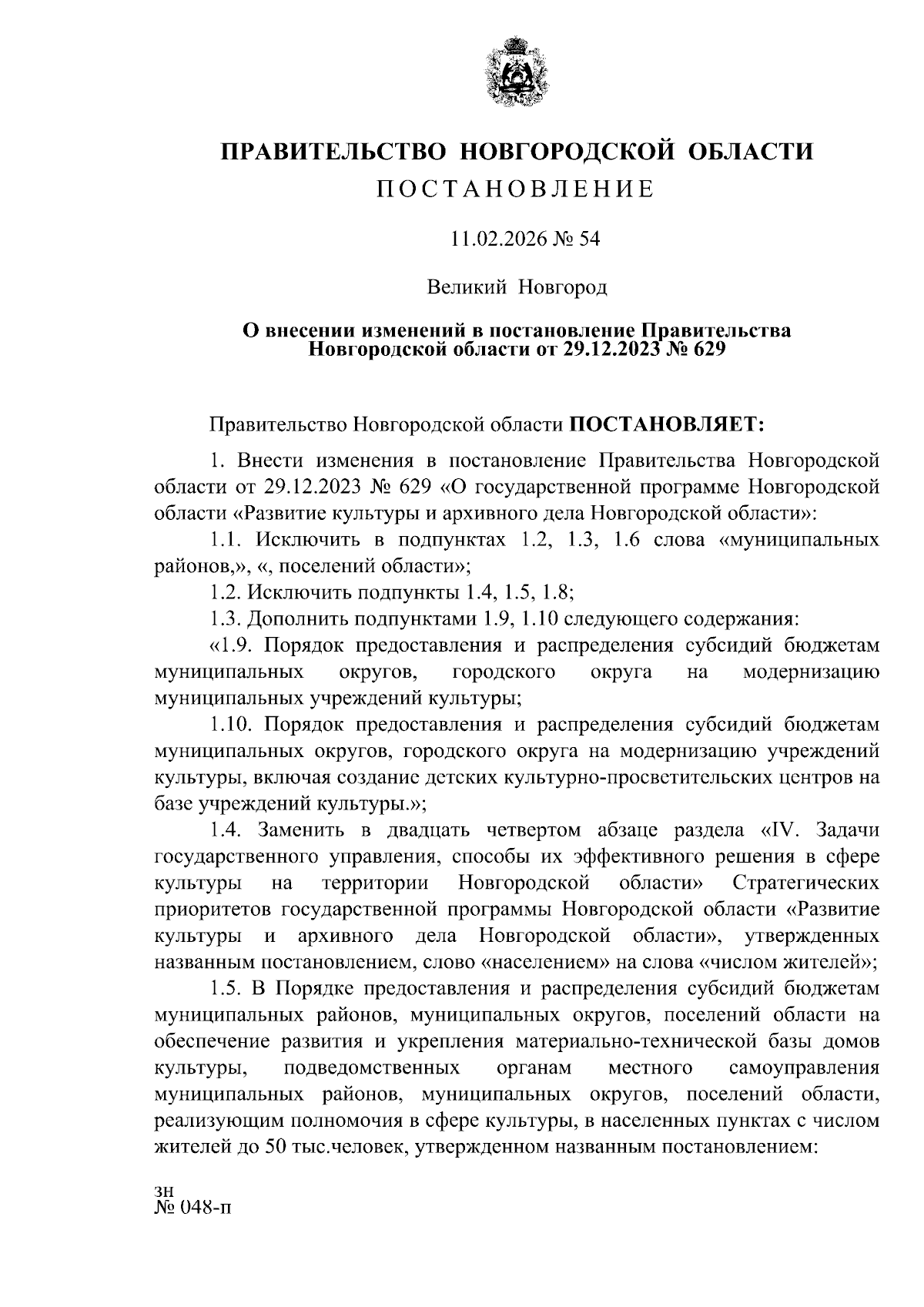 ПРАВИТЕЛЬСТВО НОВГОРОДСКОЙ ОБЛАСТИ

ПОСТАНОВЛЕНИЕ

11.02.2026 № 54

Великий Новгород

О внесении изменений в постановление Правительства Новгородской области от 29.12.2023 № 629

Правительство Новгородской области ПОСТАНОВЛЯЕТ:

1. Внести изменения в постановление Правительства Новгородской области от 29.12.2023 № 629 «О государственной программе Новгородской области «Развитие культуры и архивного дела Новгородской области»:

1.1. Исключить в подпунктах 1.2, 1.3, 1.6 слова «муниципальных районов,», «, поселений области»;

1.2. Исключить подпункты 1.4, 1.5, 1.8;

1.3. Дополнить подпунктами 1.9, 1.10 следующего содержания:

«1.9. Порядок предоставления и распределения субсидий бюджетам муниципальных округов, городского округа на модернизацию муниципальных учреждений культуры;

1.10. Порядок предоставления и распределения субсидий бюджетам муниципальных округов, городского округа на модернизацию учреждений культуры, включая создание детских культурно-просветительских центров на базе учреждений культуры.»;

1.4. Заменить в двадцать четвертом абзаце раздела «IV. Задачи государственного управления, способы их эффективного решения в сфере культуры на территории Новгородской области» Стратегических приоритетов государственной программы Новгородской области «Развитие культуры и архивного дела Новгородской области», утвержденных названным постановлением, слово «населением» на слова «числом жителей»;

1.5. В Порядке предоставления и распределения субсидий бюджетам муниципальных районов, муниципальных округов, поселений области на обеспечение развития и укрепления материально-технической базы домов культуры, подведомственных органам местного самоуправления муниципальных районов, муниципальных округов, поселений области, реализующим полномочия в сфере культуры, в населенных пунктах с числом жителей до 50 тыс.человек, утвержденном названным постановлением:

зн
№ 048-п